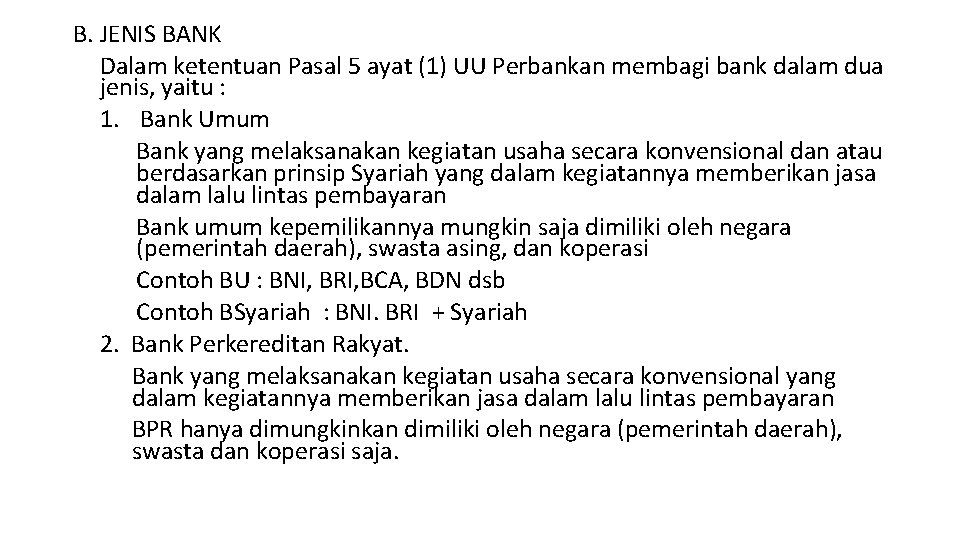 B. JENIS BANK

Dalam ketentuan Pasal 5 ayat (1) UU Perbankan membagi bank dalam dua jenis, yaitu :

1. Bank Umum

Bank yang melaksanakan kegiatan usaha secara konvensional dan atau berdasarkan prinsip Syariah yang dalam kegiatannya memberikan jasa dalam lalu lintas pembayaran

Bank umum kepemilikannya mungkin saja dimiliki oleh negara (pemerintah daerah), swasta asing, dan koperasi

Contoh BU : BNI, BRI,BCA, BDN dsb

Contoh BSyariah : BNI. BRI + Syariah

2. Bank Perkereditan Rakyat.

Bank yang melaksanakan kegiatan usaha secara konvensional yang dalam kegiatannya memberikan jasa dalam lalu lintas pembayaran

BPR hanya dimungkinkan dimiliki oleh negara (pemerintah daerah), swasta dan koperasi saja.